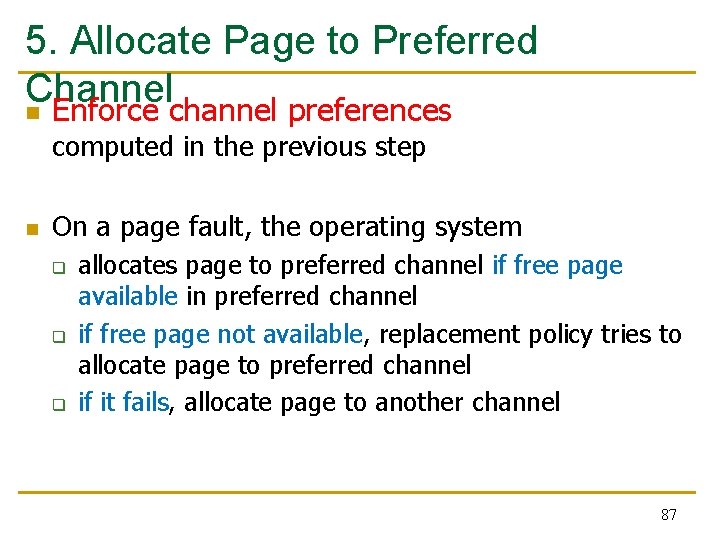 5. Allocate Page to Preferred Channel

Enforce channel preferences computed in the previous step

On a page fault, the operating system

allocates page to preferred channel if free page available in preferred channel

if free page not available, replacement policy tries to allocate page to preferred channel

if it fails, allocate page to another channel

87